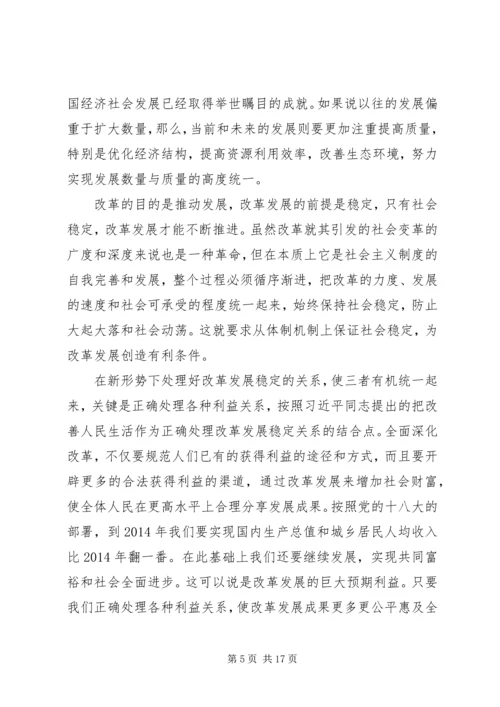 国经济社会发展已经取得举世瞩目的成就。如果说以往的发展偏重于扩大数量，那么，当前和未来的发展则要更加注重提高质量，特别是优化经济结构，提高资源利用效率，改善生态环境，努力实现发展数量与质量的高度统一。

改革的目的是推动发展，改革发展的前提是稳定，只有社会稳定，改革发展才能不断推进。虽然改革就其引发的社会变革的广度和深度来说也是一种革命，但在本质上它是社会主义制度的自我完善和发展，整个过程必须循序渐进，把改革的力度、发展的速度和社会可承受的程度统一起来，始终保持社会稳定，防止大起大落和社会动荡。这就要求从体制机制上保证社会稳定，为改革发展创造有利条件。

在新形势下处理好改革发展稳定的关系，使三者有机统一起来，关键是正确处理各种利益关系，按照习近平同志提出的把改善人民生活作为正确处理改革发展稳定关系的结合点。全面深化改革，不仅要规范人们已有的获得利益的途径和方式，而且要开辟更多的合法获得利益的渠道，通过改革发展来增加社会财富，使全体人民在更高水平上合理分享发展成果。按照党的十八大的部署，到 2014 年我们要实现国内生产总值和城乡居民人均收入比 2014 年翻一番。在此基础上我们还要继续发展，实现共同富裕和社会全面进步。这可以说是改革发展的巨大预期利益。只要我们正确处理各种利益关系，使改革发展成果更多更公平惠及全

第 5 页 共 17 页